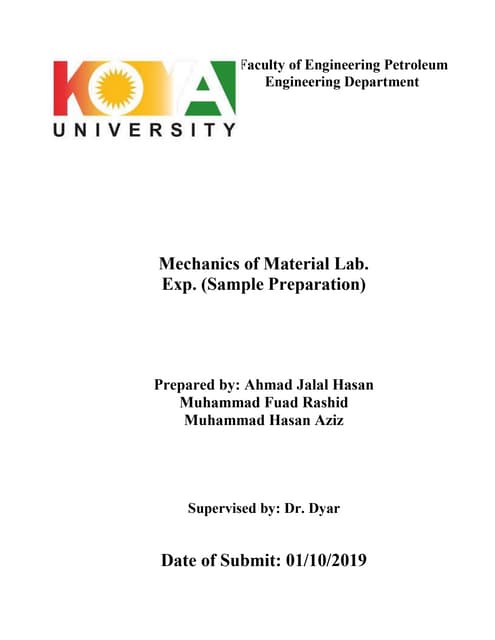 KOYA UNIVERSITY

Faculty of Engineering Petroleum
Engineering Department

Mechanics of Material Lab.
Exp. (Sample Preparation)

Prepared by: Ahmad Jalal Hasan
Muhammad Fuad Rashid
Muhammad Hasan Aziz

Supervised by: Dr. Dyar

Date of Submit: 01/10/2019